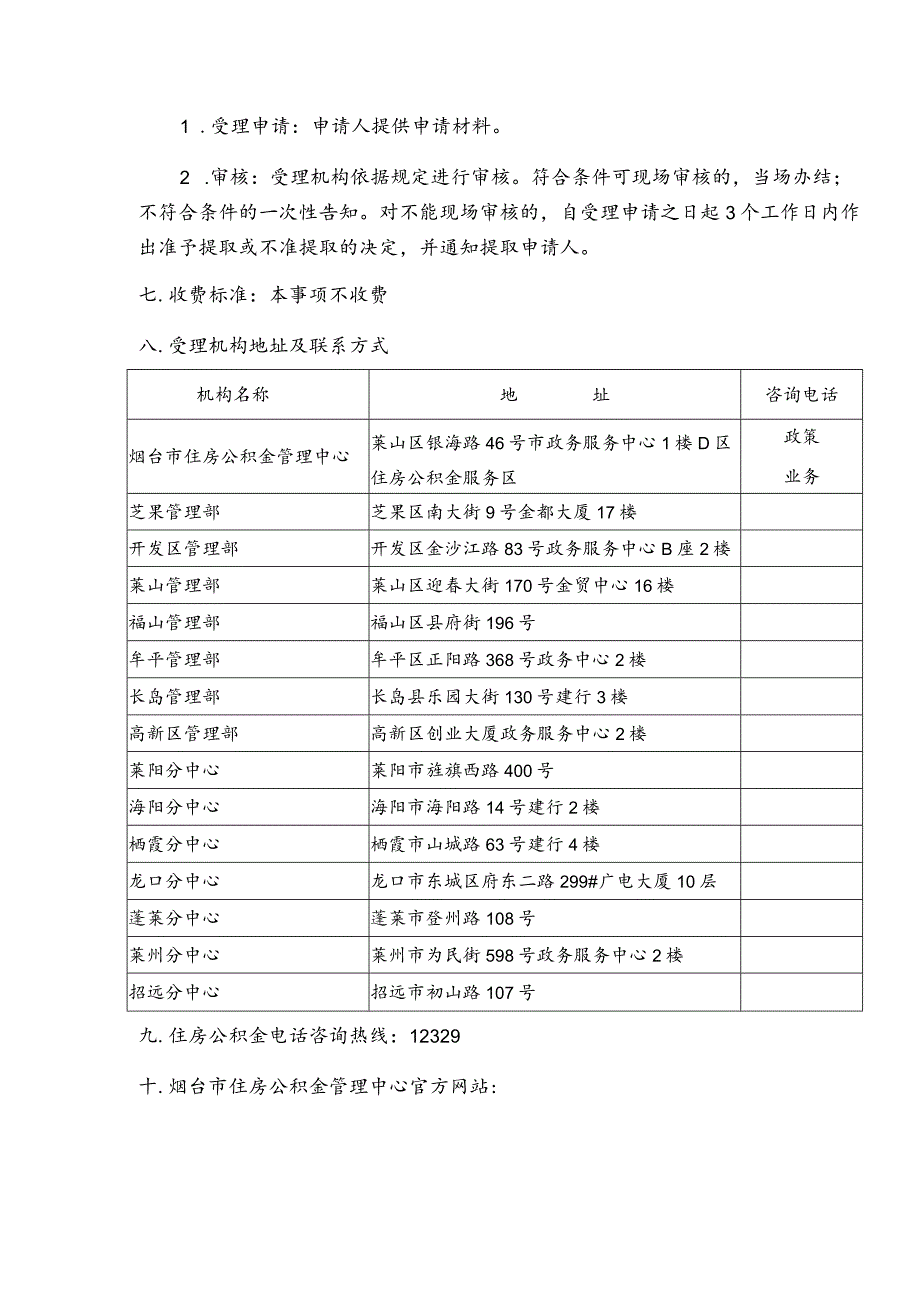 1．受理申请：申请人提供申请材料。

2．审核：受理机构依据规定进行审核。符合条件可现场审核的，当场办结；不符合条件的一次性告知。对不能现场审核的，自受理申请之日起3个工作日内作出准予提取或不准提取的决定，并通知提取申请人。

七.收费标准：本事项不收费

八.受理机构地址及联系方式

| 机构名称 | 地　　址 | 咨询电话 |
|---|---|---|
| 烟台市住房公积金管理中心 | 莱山区银海路46号市政务服务中心1楼D区住房公积金服务区 | 政策 业务 |
| 芝罘管理部 | 芝罘区南大街9号金都大厦17楼 | |
| 开发区管理部 | 开发区金沙江路83号政务服务中心B座2楼 | |
| 莱山管理部 | 莱山区迎春大街170号金贸中心16楼 | |
| 福山管理部 | 福山区县府街196号 | |
| 牟平管理部 | 牟平区正阳路368号政务中心2楼 | |
| 长岛管理部 | 长岛县乐园大街130号建行3楼 | |
| 高新区管理部 | 高新区创业大厦政务服务中心2楼 | |
| 莱阳分中心 | 莱阳市旌旗西路400号 | |
| 海阳分中心 | 海阳市海阳路14号建行2楼 | |
| 栖霞分中心 | 栖霞市山城路63号建行4楼 | |
| 龙口分中心 | 龙口市东城区府东二路299#广电大厦10层 | |
| 蓬莱分中心 | 蓬莱市登州路108号 | |
| 莱州分中心 | 莱州市为民街598号政务服务中心2楼 | |
| 招远分中心 | 招远市初山路107号 | |

九.住房公积金电话咨询热线：12329

十.烟台市住房公积金管理中心官方网站：